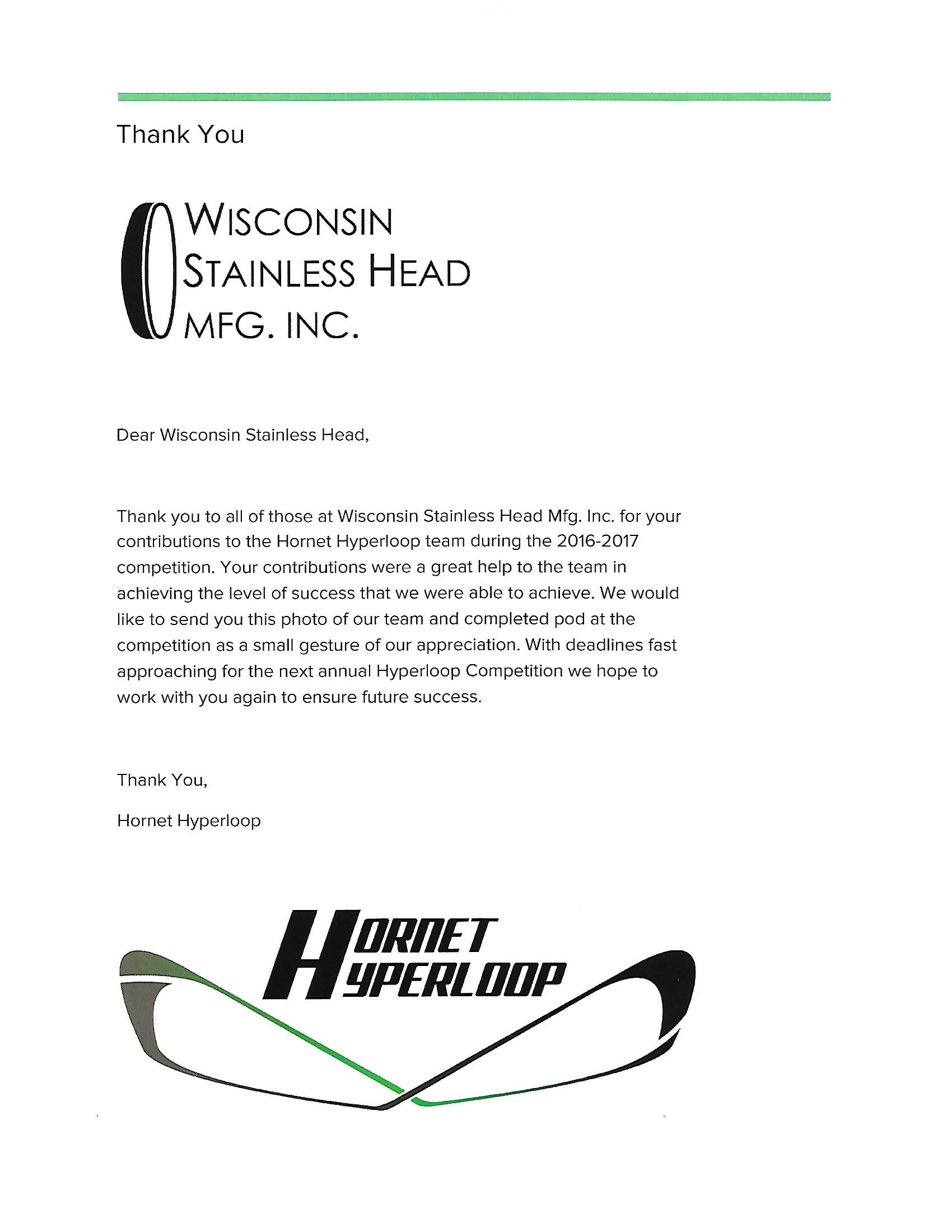 Thank You

WISCONSIN STAINLESS HEAD MFG. INC.

Dear Wisconsin Stainless Head,

Thank you to all of those at Wisconsin Stainless Head Mfg. Inc. for your contributions to the Hornet Hyperloop team during the 2016-2017 competition. Your contributions were a great help to the team in achieving the level of success that we were able to achieve. We would like to send you this photo of our team and completed pod at the competition as a small gesture of our appreciation. With deadlines fast approaching for the next annual Hyperloop Competition we hope to work with you again to ensure future success.

Thank You,

Hornet Hyperloop

HORNET HYPERLOOP